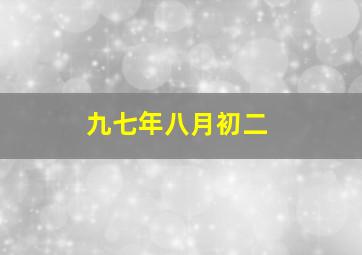 九七年八月初二